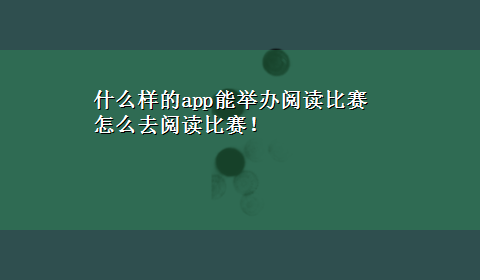 什么样的app能举办阅读比赛
怎么去阅读比赛！